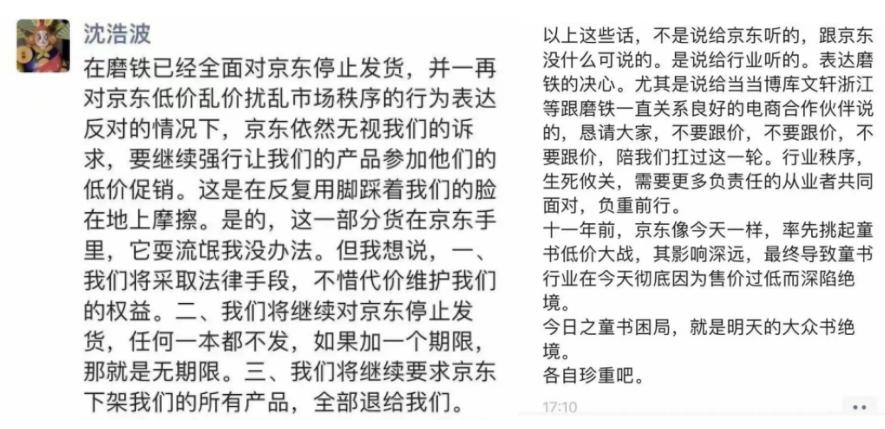 沈浩波

在磨铁已经全面对京东停止发货，并一再对京东低价乱价扰乱市场秩序的行为表达反对的情况下，京东依然无视我们的诉求，要继续强行让我们的产品参加他们的低价促销。这是在反复用脚踩着我们的脸在地上摩擦。是的，这一部分货在京东手里，它要流氓我没办法。但我想说，一、我们将采取法律手段，不惜代价维护我们的权益。二、我们将继续对京东停止发货，任何一本都不发，如果加一个期限，那就是无期限。三、我们将继续要求京东下架我们的所有产品，全部退给我们。

以上这些话，不是说给京东听的，跟京东没什么可说的。是说给行业听的。表达磨铁的决心。尤其是说给当当博库文轩浙江等跟磨铁一直关系良好的电商合作伙伴说的，恳请大家，不要跟价，不要跟价，不要跟价，陪我们扛过这一轮。行业秩序，生死攸关，需要更多负责任的从业者共同面对，负重前行。

十一年前，京东像今天一样，率先挑起童书低价大战，其影响深远，最终导致童书行业在今天彻底因为售价过低而深陷绝境。

今日之童书困局，就是明天的大众书绝境。

各自珍重吧。

17:10